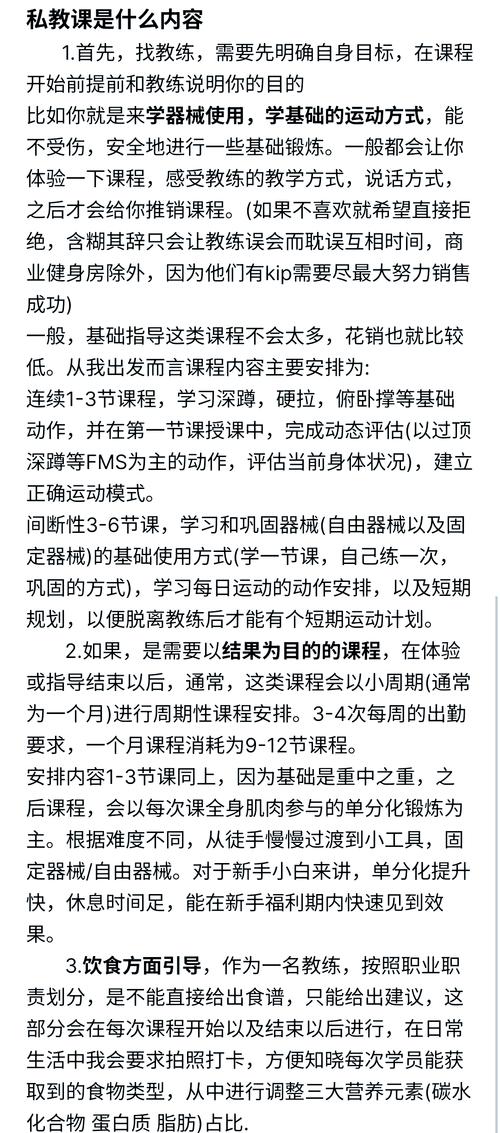 私教课是什么内容

1.首先，找教练，需要先明确自身目标，在课程开始前提前和教练说明你的目的

比如你就是来学器械使用，学基础的运动方式，能不受伤，安全地进行一些基础锻炼。一般都会让你体验一下课程，感受教练的教学方式，说话方式，之后才会给你推销课程。(如果不喜欢就希望直接拒绝，含糊其辞只会让教练误会而耽误互相时间，商业健身房除外，因为他们有kip需要尽最大努力销售成功)

一般，基础指导这类课程不会太多，花销也就比较低。从我出发而言课程内容主要安排为:

连续1-3节课程，学习深蹲，硬拉，俯卧撑等基础动作，并在第一节课授课中，完成动态评估(以过顶深蹲等FMS为主的动作，评估当前身体状况)，建立正确运动模式。

间断性3-6节课，学习和巩固器械(自由器械以及固定器械)的基础使用方式(学一节课，自己练一次，巩固的方式)，学习每日运动的动作安排，以及短期规划，以便脱离教练后才能有个短期运动计划。

2.如果，是需要以结果为目的的课程，在体验或指导结束以后，通常，这类课程会以小周期(通常为一个月)进行周期性课程安排。3-4次每周的出勤要求，一个月课程消耗为9-12节课程。

安排内容1-3节课同上，因为基础是重中之重，之后课程，会以每次课全身肌肉参与的单分化锻炼为主。根据难度不同，从徒手慢慢过渡到小工具，固定器械/自由器械。对于新手小白来讲，单分化提升快，休息时间足，能在新手福利期内快速见到效果。

3.饮食方面引导，作为一名教练，按照职业职责划分，是不能直接给出食谱，只能给出建议，这部分会在每次课程开始以及结束以后进行，在日常生活中我会要求拍照打卡，方便知晓每次学员能获取到的食物类型，从中进行调整三大营养元素(碳水化合物 蛋白质 脂肪)占比.